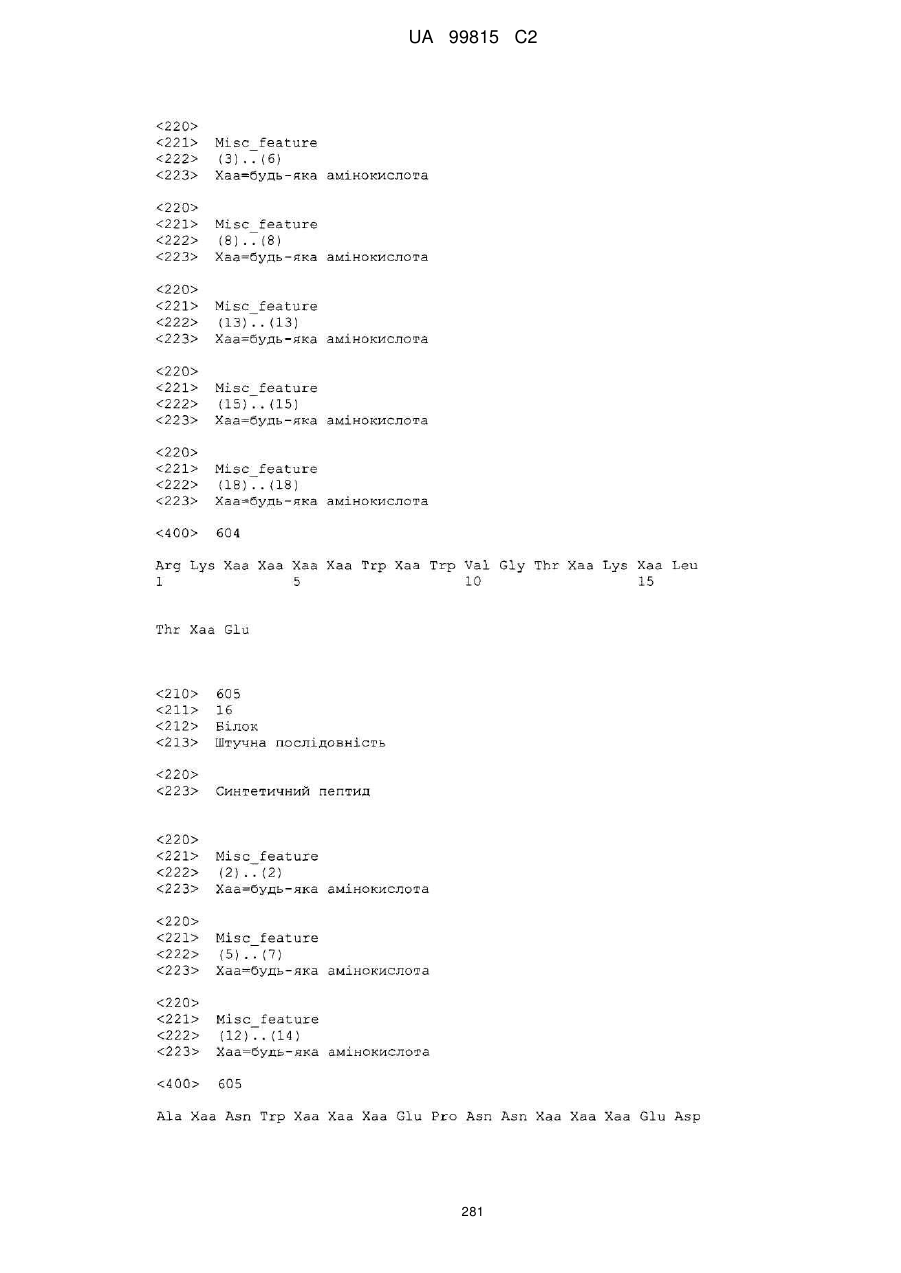 UA 99815 C2

<220>
<221> Misc_feature
<222> (3)..(6)
<223> Xaa=будь-яка амінокислота

<220>
<221> Misc_feature
<222> (8)..(8)
<223> Xaa=будь-яка амінокислота

<220>
<221> Misc_feature
<222> (13)..(13)
<223> Xaa=будь-яка амінокислота

<220>
<221> Misc_feature
<222> (15)..(15)
<223> Xaa=будь-яка амінокислота

<220>
<221> Misc_feature
<222> (18)..(18)
<223> Xaa=будь-яка амінокислота

<400> 604

Arg Lys Xaa Xaa Xaa Xaa Trp Xaa Trp Val Gly Thr Xaa Lys Xaa Leu
1 5 10 15

Thr Xaa Glu

<210> 605
<211> 16
<212> Білок
<213> Штучна послідовність

<220>
<223> Синтетичний пептид

<220>
<221> Misc_feature
<222> (2)..(2)
<223> Xaa=будь-яка амінокислота

<220>
<221> Misc_feature
<222> (5)..(7)
<223> Xaa=будь-яка амінокислота

<220>
<221> Misc_feature
<222> (12)..(14)
<223> Xaa=будь-яка амінокислота

<400> 605

Ala Xaa Asn Trp Xaa Xaa Xaa Glu Pro Asn Asn Xaa Xaa Xaa Glu Asp

281